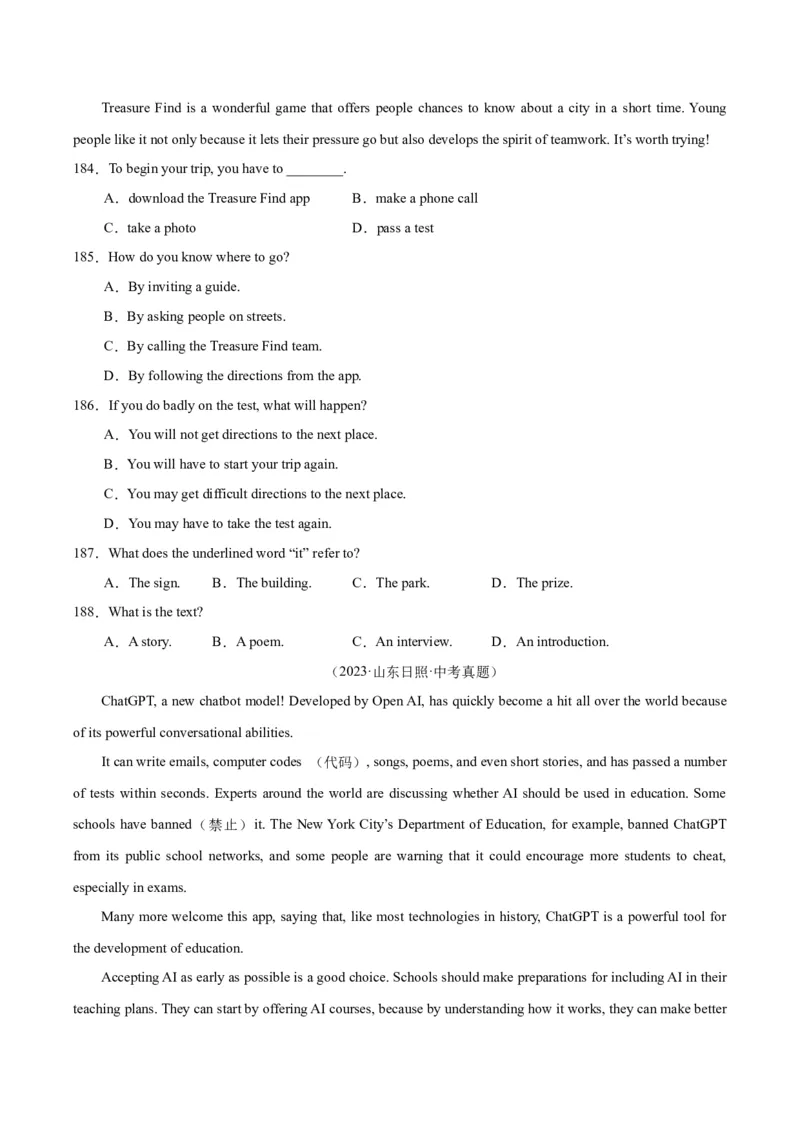 Treasure Find is a wonderful game that offers people chances to know about a city in a short time. Young people like it not only because it lets their pressure go but also develops the spirit of teamwork. It's worth trying!

184．To begin your trip, you have to ________.

A．download the Treasure Find app B．make a phone call

C．take a photo D．pass a test

185．How do you know where to go?

A．By inviting a guide.

B．By asking people on streets.

C．By calling the Treasure Find team.

D．By following the directions from the app.

186．If you do badly on the test, what will happen?

A．You will not get directions to the next place.

B．You will have to start your trip again.

C．You may get difficult directions to the next place.

D．You may have to take the test again.

187．What does the underlined word "it" refer to?

A．The sign. B．The building. C．The park. D．The prize.

188．What is the text?

A．A story. B．A poem. C．An interview. D．An introduction.

（2023·山东日照·中考真题）

ChatGPT, a new chatbot model! Developed by Open AI, has quickly become a hit all over the world because of its powerful conversational abilities.

It can write emails, computer codes （代码）, songs, poems, and even short stories, and has passed a number of tests within seconds. Experts around the world are discussing whether AI should be used in education. Some schools have banned（禁止）it. The New York City's Department of Education, for example, banned ChatGPT from its public school networks, and some people are warning that it could encourage more students to cheat, especially in exams.

Many more welcome this app, saying that, like most technologies in history, ChatGPT is a powerful tool for the development of education.

Accepting AI as early as possible is a good choice. Schools should make preparations for including AI in their teaching plans. They can start by offering AI courses, because by understanding how it works, they can make better